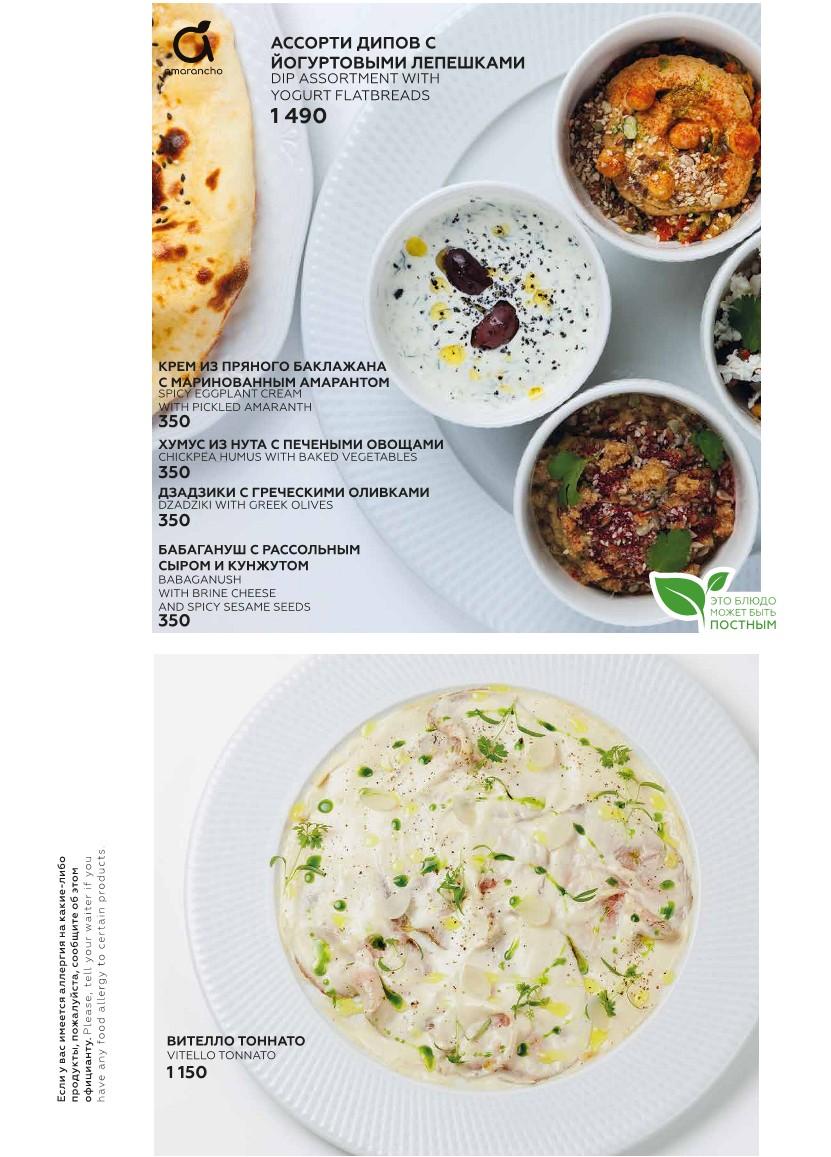 amarancho

АССОРТИ ДИПОВ С ЙОГУРТОВЫМИ ЛЕПЕШКАМИ
DIP ASSORTMENT WITH YOGURT FLATBREADS
1 490

КРЕМ ИЗ ПРЯНОГО БАКЛАЖАНА С МАРИНОВАННЫМ АМАРАНТОМ
SPICY EGGPLANT CREAM WITH PICKLED AMARANTH
350

ХУМУС ИЗ НУТА С ПЕЧЕНЫМИ ОВОЩАМИ
CHICKPEA HUMUS WITH BAKED VEGETABLES
350

ДЗАДЗИКИ С ГРЕЧЕСКИМИ ОЛИВКАМИ
DZADZIKI WITH GREEK OLIVES
350

БАБАГАНУШ С РАССОЛЬНЫМ СЫРОМ И КУНЖУТОМ
BABAGANUSH WITH BRINE CHEESE AND SPICY SESAME SEEDS
350

ЭТО БЛЮДО МОЖЕТ БЫТЬ ПОСТНЫМ

Если у вас имеется аллергия на какие-либо продукты, пожалуйста, сообщите об этом официанту. Please, tell your waiter if you have any food allergy to certain products

ВИТЕЛЛО ТОННАТО
VITELLO TONNATO
1 150